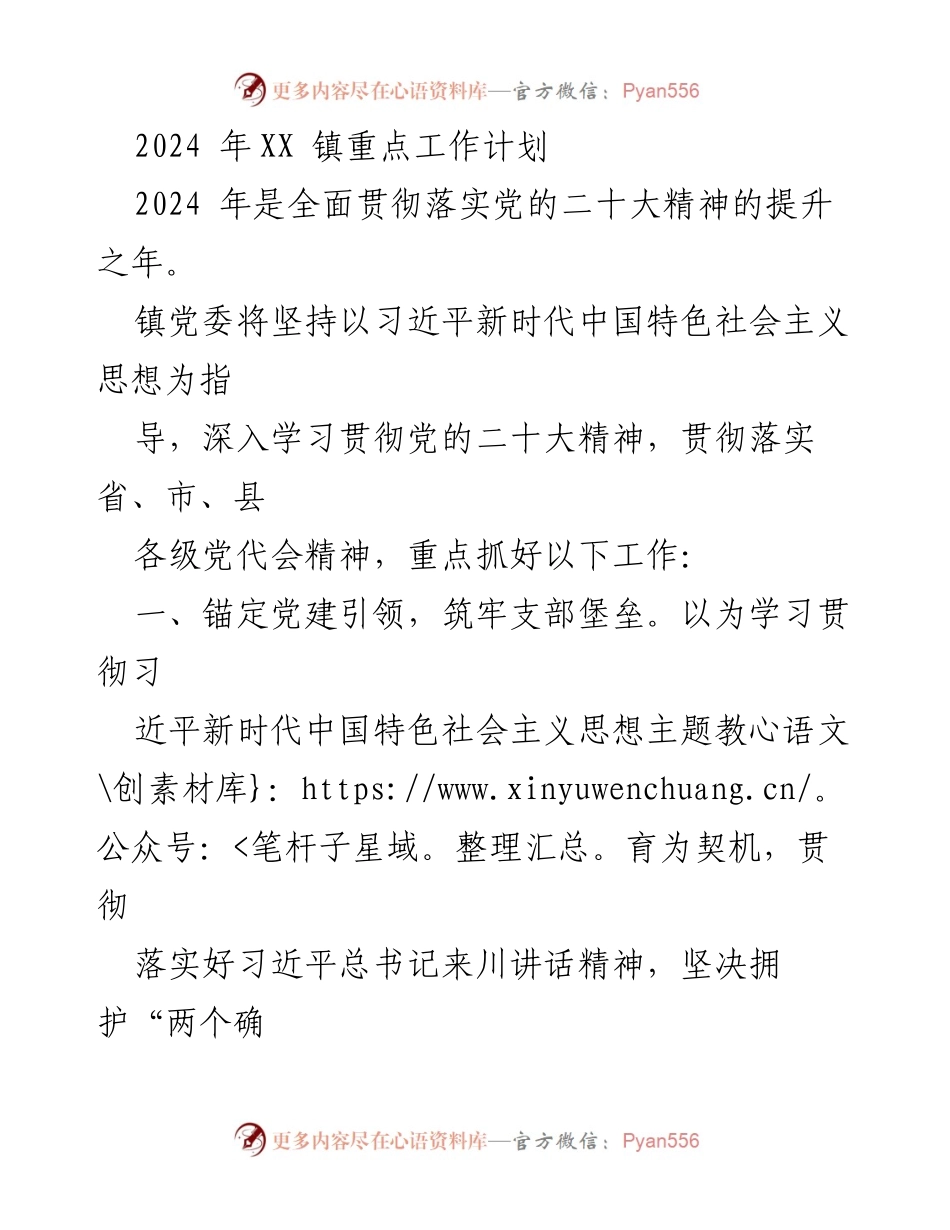 更多内容尽在心语资料库—官方微信：Pyan556

2024 年XX 镇重点工作计划

2024 年是全面贯彻落实党的二十大精神的提升之年。

镇党委将坚持以习近平新时代中国特色社会主义思想为指

导，深入学习贯彻党的二十大精神，贯彻落实省、市、县

各级党代会精神，重点抓好以下工作:

一、锚定党建引领，筑牢支部堡垒。以为学习贯彻习

近平新时代中国特色社会主义思想主题教心语文\创素材库}: https://www.xinyuwenchuang.cn/。公众号: <笔杆子星域。整理汇总。育为契机，贯彻

落实好习近平总书记来川讲话精神，坚决拥护“两个确

更多内容尽在心语资料库—官方微信：Pyan556